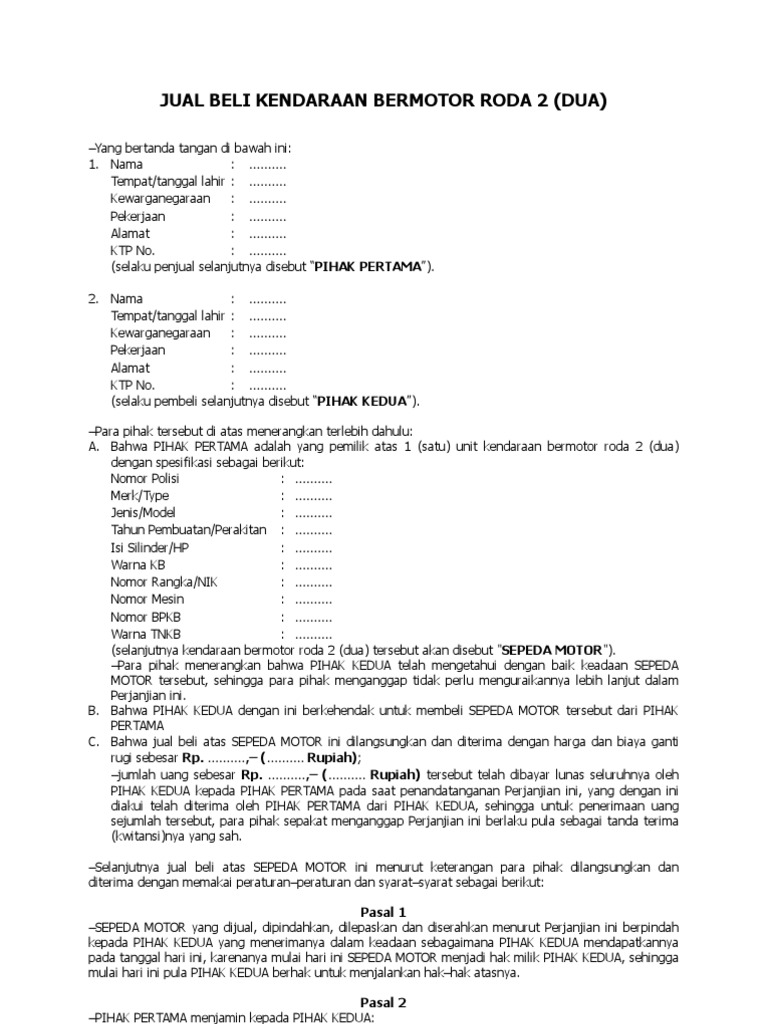 JUAL BELI KENDARAAN BERMOTOR RODA 2 (DUA)

–Yang bertanda tangan di bawah ini:
1. Nama : ..........
Tempat/tanggal lahir : ..........
Kewarganegaraan : ..........
Pekerjaan : ..........
Alamat : ..........
KTP No. : ..........
(selaku penjual selanjutnya disebut "PIHAK PERTAMA").

2. Nama : ..........
Tempat/tanggal lahir : ..........
Kewarganegaraan : ..........
Pekerjaan : ..........
Alamat : ..........
KTP No. : ..........
(selaku pembeli selanjutnya disebut "PIHAK KEDUA").

–Para pihak tersebut di atas menerangkan terlebih dahulu:
A. Bahwa PIHAK PERTAMA adalah yang pemilik atas 1 (satu) unit kendaraan bermotor roda 2 (dua) dengan spesifikasi sebagai berikut:
Nomor Polisi : ..........
Merk/Type : ..........
Jenis/Model : ..........
Tahun Pembuatan/Perakitan : ..........
Isi Silinder/HP : ..........
Warna KB : ..........
Nomor Rangka/NIK : ..........
Nomor Mesin : ..........
Nomor BPKB : ..........
Warna TNKB : ..........
(selanjutnya kendaraan bermotor roda 2 (dua) tersebut akan disebut "SEPEDA MOTOR").
–Para pihak menerangkan bahwa PIHAK KEDUA telah mengetahui dengan baik keadaan SEPEDA MOTOR tersebut, sehingga para pihak menganggap tidak perlu menguraikannya lebih lanjut dalam Perjanjian ini.
B. Bahwa PIHAK KEDUA dengan ini berkehendak untuk membeli SEPEDA MOTOR tersebut dari PIHAK PERTAMA
C. Bahwa jual beli atas SEPEDA MOTOR ini dilangsungkan dan diterima dengan harga dan biaya ganti rugi sebesar Rp. ..........,– (.......... Rupiah);
–jumlah uang sebesar Rp. ..........,– (.......... Rupiah) tersebut telah dibayar lunas seluruhnya oleh PIHAK KEDUA kepada PIHAK PERTAMA pada saat penandatanganan Perjanjian ini, yang dengan ini diakui telah diterima oleh PIHAK PERTAMA dari PIHAK KEDUA, sehingga untuk penerimaan uang sejumlah tersebut, para pihak sepakat menganggap Perjanjian ini berlaku pula sebagai tanda terima (kwitansi)nya yang sah.

–Selanjutnya jual beli atas SEPEDA MOTOR ini menurut keterangan para pihak dilangsungkan dan diterima dengan memakai peraturan–peraturan dan syarat–syarat sebagai berikut:

Pasal 1
–SEPEDA MOTOR yang dijual, dipindahkan, dilepaskan dan diserahkan menurut Perjanjian ini berpindah kepada PIHAK KEDUA yang menerimanya dalam keadaan sebagaimana PIHAK KEDUA mendapatkannya pada tanggal hari ini, karenanya mulai hari ini SEPEDA MOTOR menjadi hak milik PIHAK KEDUA, sehingga mulai hari ini pula PIHAK KEDUA berhak untuk menjalankan hak–hak atasnya.

Pasal 2
–PIHAK PERTAMA menjamin kepada PIHAK KEDUA: